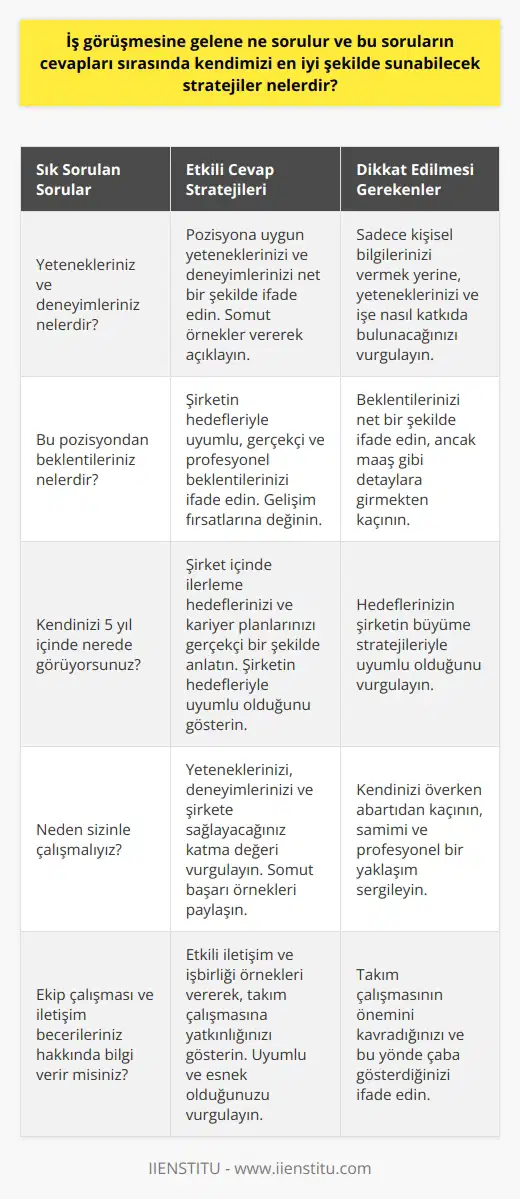 İş görüşmesine gelene ne sorulur ve bu soruların cevapları sırasında kendimizi en iyi şekilde sunabilecek stratejiler nelerdir?

| Sık Sorulan Sorular | Etkili Cevap Stratejileri | Dikkat Edilmesi Gerekenler |
|---|---|---|
| Yetenekleriniz ve deneyimleriniz nelerdir? | Pozisyona uygun yeteneklerinizi ve deneyimlerinizi net bir şekilde ifade edin. Somut örnekler vererek açıklayın. | Sadece kişisel bilgilerinizi vermek yerine, yeteneklerinizi ve işe nasıl katkıda bulunacağınızı vurgulayın. |
| Bu pozisyondan beklentileriniz nelerdir? | Şirketin hedefleriyle uyumlu, gerçekçi ve profesyonel beklentilerinizi ifade edin. Gelişim fırsatlarına değinin. | Beklentilerinizi net bir şekilde ifade edin, ancak maaş gibi detaylara girmekten kaçının. |
| Kendinizi 5 yıl içinde nerede görüyorsunuz? | Şirket içinde ilerleme hedeflerinizi ve kariyer planlarınızı gerçekçi bir şekilde anlatın. Şirketin hedefleriyle uyumlu olduğunu gösterin. | Hedeflerinizin şirketin büyüme stratejileriyle uyumlu olduğunu vurgulayın. |
| Neden sizinle çalışmalıyız? | Yeteneklerinizi, deneyimlerinizi ve şirkete sağlayacağınız katma değeri vurgulayın. Somut başarı örnekleri paylaşın. | Kendinizi överken abartıdan kaçının, samimi ve profesyonel bir yaklaşım sergileyin. |
| Ekip çalışması ve iletişim becerileriniz hakkında bilgi verir misiniz? | Etkili iletişim ve işbirliği örnekleri vererek, takım çalışmasına yatkınlığınızı gösterin. Uyumlu ve esnek olduğunuzu vurgulayın. | Takım çalışmasının önemini kavradığınızı ve bu yönde çaba gösterdiğinizi ifade edin. |

IIENSTITU - www.iienstitu.com